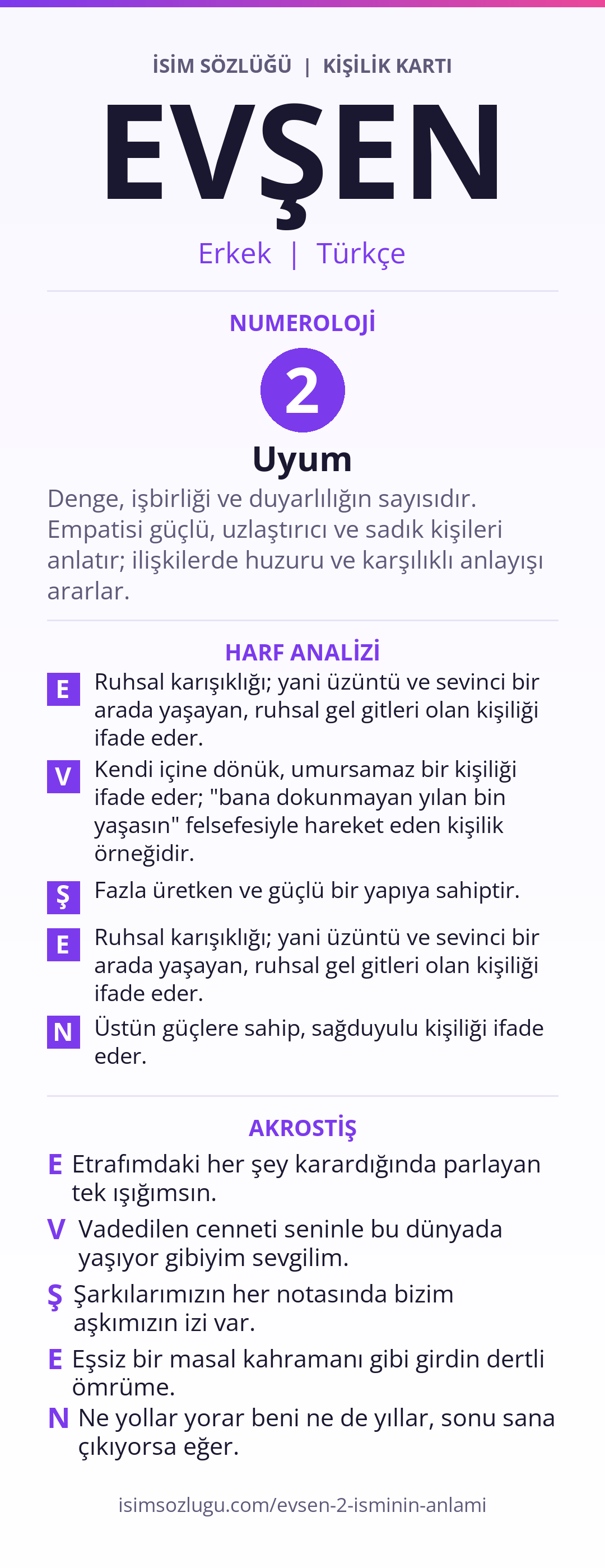 İSİM SÖZLÜĞÜ | KİŞİLİK KARTI

EVŞEN

Erkek | Türkçe

NUMEROLOJİ

2

Uyum

Denge, işbirliği ve duyarlılığın sayısıdır. Empatisi güçlü, uzlaştırıcı ve sadık kişileri anlatır; ilişkilerde huzuru ve karşılıklı anlayışı ararlar.

HARF ANALİZİ

E Ruhsal karışıklığı; yani üzüntü ve sevinci bir arada yaşayan, ruhsal gel gitleri olan kişiliği ifade eder.

V Kendi içine dönük, umursamaz bir kişiliği ifade eder; "bana dokunmayan yılan bin yaşasın" felsefesiyle hareket eden kişilik örneğidir.

Ş Fazla üretken ve güçlü bir yapıya sahiptir.

E Ruhsal karışıklığı; yani üzüntü ve sevinci bir arada yaşayan, ruhsal gel gitleri olan kişiliği ifade eder.

N Üstün güçlere sahip, sağduyulu kişiliği ifade eder.

AKROSTİŞ

E Etrafımdaki her şey karardığında parlayan tek ışığımsın.

V Vadedilen cenneti seninle bu dünyada yaşıyor gibiyim sevgilim.

Ş Şarkılarımızın her notasında bizim aşkımızın izi var.

E Eşsiz bir masal kahramanı gibi girdin dertli ömrüme.

N Ne yollar yorar beni ne de yıllar, sonu sana çıkıyorsa eğer.

isimsozlugu.com/evsen-2-isminin-anlami